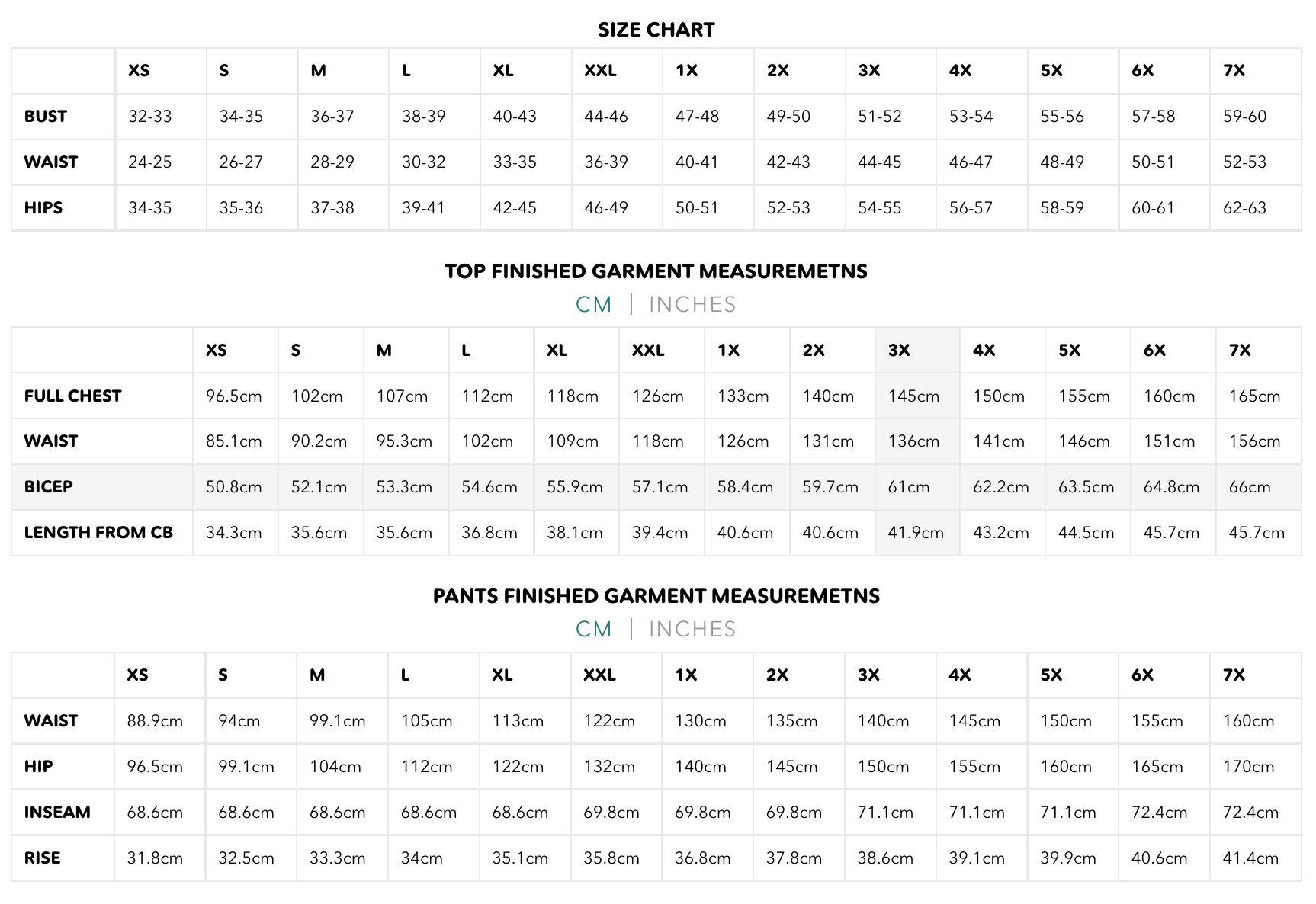 SIZE CHART

| | XS | S | M | L | XL | XXL | 1X | 2X | 3X | 4X | 5X | 6X | 7X |
|---|---|---|---|---|---|---|---|---|---|---|---|---|---|
| BUST | 32-33 | 34-35 | 36-37 | 38-39 | 40-43 | 44-46 | 47-48 | 49-50 | 51-52 | 53-54 | 55-56 | 57-58 | 59-60 |
| WAIST | 24-25 | 26-27 | 28-29 | 30-32 | 33-35 | 36-39 | 40-41 | 42-43 | 44-45 | 46-47 | 48-49 | 50-51 | 52-53 |
| HIPS | 34-35 | 35-36 | 37-38 | 39-41 | 42-45 | 46-49 | 50-51 | 52-53 | 54-55 | 56-57 | 58-59 | 60-61 | 62-63 |

TOP FINISHED GARMENT MEASUREMETNS

CM | INCHES

| | XS | S | M | L | XL | XXL | 1X | 2X | 3X | 4X | 5X | 6X | 7X |
|---|---|---|---|---|---|---|---|---|---|---|---|---|---|
| FULL CHEST | 96.5cm | 102cm | 107cm | 112cm | 118cm | 126cm | 133cm | 140cm | 145cm | 150cm | 155cm | 160cm | 165cm |
| WAIST | 85.1cm | 90.2cm | 95.3cm | 102cm | 109cm | 118cm | 126cm | 131cm | 136cm | 141cm | 146cm | 151cm | 156cm |
| BICEP | 50.8cm | 52.1cm | 53.3cm | 54.6cm | 55.9cm | 57.1cm | 58.4cm | 59.7cm | 61cm | 62.2cm | 63.5cm | 64.8cm | 66cm |
| LENGTH FROM CB | 34.3cm | 35.6cm | 35.6cm | 36.8cm | 38.1cm | 39.4cm | 40.6cm | 40.6cm | 41.9cm | 43.2cm | 44.5cm | 45.7cm | 45.7cm |

PANTS FINISHED GARMENT MEASUREMETNS

CM | INCHES

| | XS | S | M | L | XL | XXL | 1X | 2X | 3X | 4X | 5X | 6X | 7X |
|---|---|---|---|---|---|---|---|---|---|---|---|---|---|
| WAIST | 88.9cm | 94cm | 99.1cm | 105cm | 113cm | 122cm | 130cm | 135cm | 140cm | 145cm | 150cm | 155cm | 160cm |
| HIP | 96.5cm | 99.1cm | 104cm | 112cm | 122cm | 132cm | 140cm | 145cm | 150cm | 155cm | 160cm | 165cm | 170cm |
| INSEAM | 68.6cm | 68.6cm | 68.6cm | 68.6cm | 68.6cm | 69.8cm | 69.8cm | 69.8cm | 71.1cm | 71.1cm | 71.1cm | 72.4cm | 72.4cm |
| RISE | 31.8cm | 32.5cm | 33.3cm | 34cm | 35.1cm | 35.8cm | 36.8cm | 37.8cm | 38.6cm | 39.1cm | 39.9cm | 40.6cm | 41.4cm |